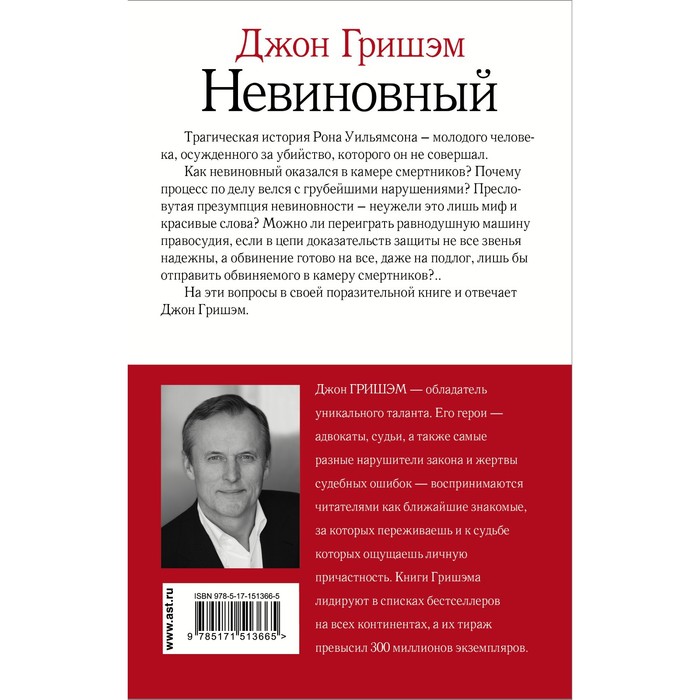 Джон Гришэм
Невиновный

Трагическая история Рона Уильямсона – молодого человека, осужденного за убийство, которого он не совершал.

Как невиновный оказался в камере смертников? Почему процесс по делу велся с грубейшими нарушениями? Пресловутая презумпция невиновности – неужели это лишь миф и красивые слова? Можно ли переиграть равнодушную машину правосудия, если в цепи доказательств защиты не все звенья надежны, а обвинение готово на все, даже на подлог, лишь бы отправить обвиняемого в камеру смертников?..

На эти вопросы в своей поразительной книге и отвечает Джон Гришэм.

Джон ГРИШЭМ — обладатель уникального таланта. Его герои — адвокаты, судьи, а также самые разные нарушители закона и жертвы судебных ошибок — воспринимаются читателями как ближайшие знакомые, за которых переживаешь и к судьбе которых ощущаешь личную причастность. Книги Гришэма лидируют в списках бестселлеров на всех континентах, а их тираж превысил 300 миллионов экземпляров.

www.ast.ru

ISBN 978-5-17-151366-5

9 785171 513665 >